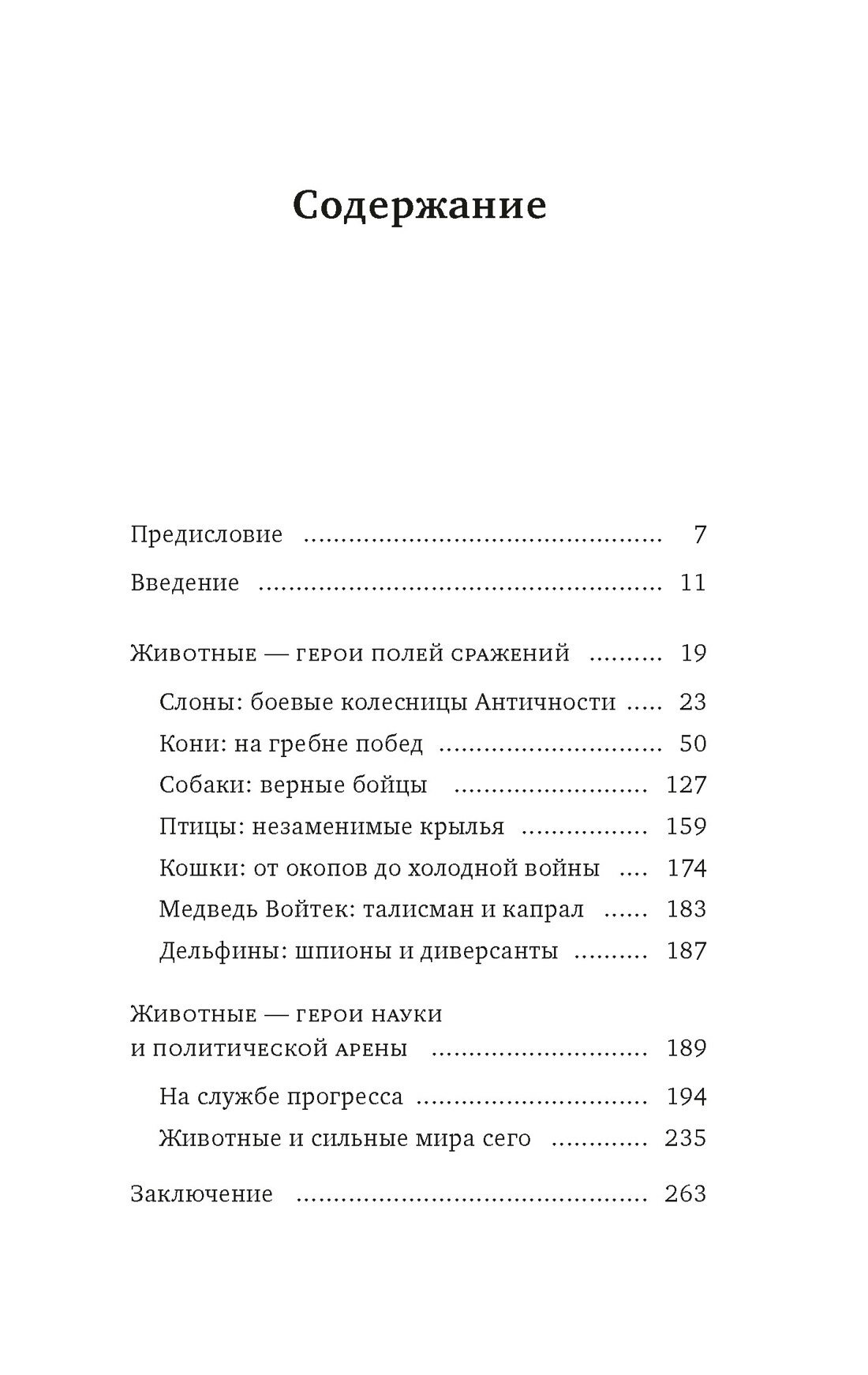 Содержание

Предисловие 7

Введение 11

Животные — герои полей сражений 19

Слоны: боевые колесницы Античности 23

Кони: на гребне побед 50

Собаки: верные бойцы 127

Птицы: незаменимые крылья 159

Кошки: от окопов до холодной войны 174

Медведь Войтек: талисман и капрал 183

Дельфины: шпионы и диверсанты 187

Животные — герои науки
и политической арены 189

На службе прогресса 194

Животные и сильные мира сего 235

Заключение 263